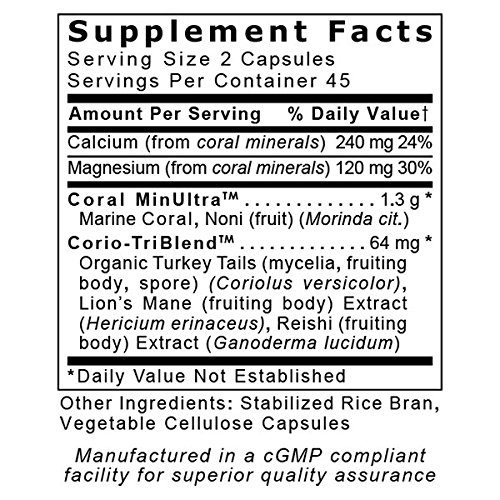 Supplement Facts
Serving Size 2 Capsules
Servings Per Container 45

Amount Per Serving % Daily Value†

Calcium (from coral minerals) 240 mg 24%

Magnesium (from coral minerals) 120 mg 30%

Coral MinUltra™ 1.3 g *
Marine Coral, Noni (fruit) (Morinda cit.)

Corio-TriBlend™ 64 mg *
Organic Turkey Tails (mycelia, fruiting body, spore) (Coriolus versicolor), Lion's Mane (fruiting body) Extract (Hericium erinaceus), Reishi (fruiting body) Extract (Ganoderma lucidum)

*Daily Value Not Established

Other Ingredients: Stabilized Rice Bran, Vegetable Cellulose Capsules

Manufactured in a cGMP compliant facility for superior quality assurance